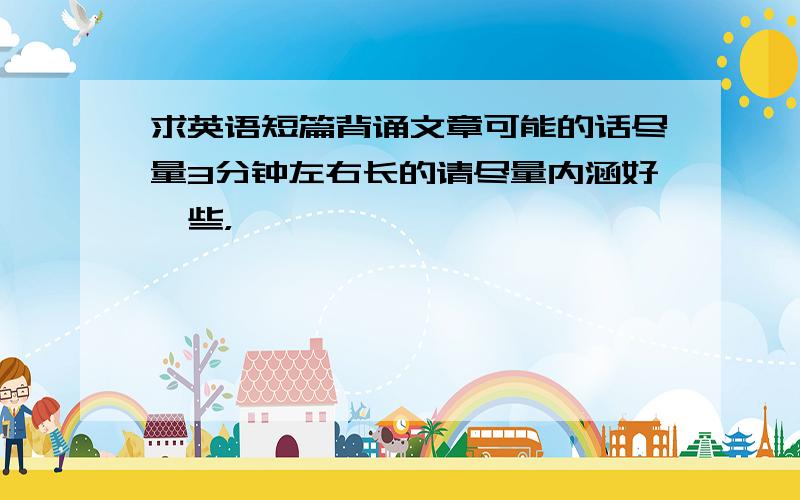 求英语短篇背诵文章可能的话尽量3分钟左右长的请尽量内涵好一些,